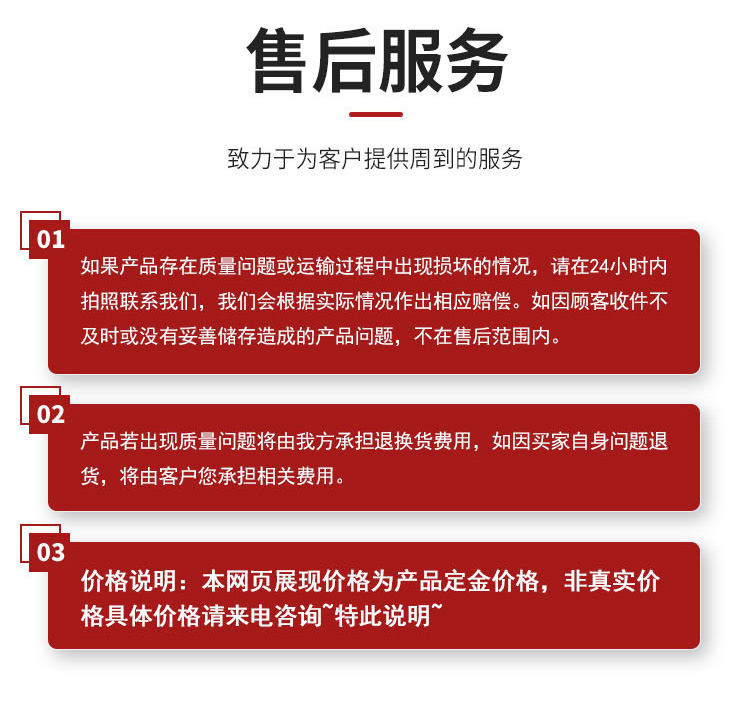 售后服务

致力于为客户提供周到的服务

01

如果产品存在质量问题或运输过程中出现损坏的情况，请在24小时内拍照联系我们，我们会根据实际情况作出相应赔偿。如因顾客收件不及时或没有妥善储存造成的产品问题，不在售后范围内。

02

产品若出现质量问题将由我方承担退换货费用，如因买家自身问题退货，将由客户您承担相关费用。

03

价格说明：本网页展现价格为产品定金价格，非真实价格具体价格请来电咨询~特此说明~